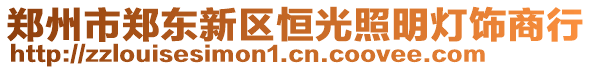 郑州市郑东新区恒光照明灯饰商行
http://zzlouisesimon1.cn.coovee.com